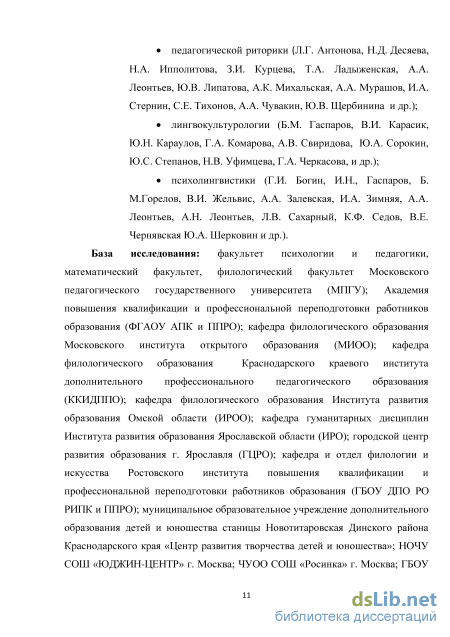 • педагогической риторики (Л.Г. Антонова, Н.Д. Десяева, Н.А. Ипполитова, З.И. Курцева, Т.А. Ладыженская, А.А. Леонтьев, Ю.В. Липатова, А.К. Михальская, А.А. Мурашов, И.А. Стернин, С.Е. Тихонов, А.А. Чувакин, Ю.В. Щербинина и др.);

• лингвокультурологии (Б.М. Гаспаров, В.И. Карасик, Ю.Н. Караулов, Г.А. Комарова, А.В. Свиридова, Ю.А. Сорокин, Ю.С. Степанов, Н.В. Уфимцева, Г.А. Черкасова, и др.);

• психолингвистики (Г.И. Богин, И.Н., Гаспаров, Б. М.Горелов, В.И. Жельвис, А.А. Залевская, И.А. Зимняя, А.А. Леонтьев, А.Н. Леонтьев, Л.В. Сахарный, К.Ф. Седов, В.Е. Чернявская Ю.А. Шерковин и др.).

База исследования: факультет психологии и педагогики, математический факультет, филологический факультет Московского педагогического государственного университета (МПГУ); Академия повышения квалификации и профессиональной переподготовки работников образования (ФГАОУ АПК и ППРО); кафедра филологического образования Московского института открытого образования (МИОО); кафедра филологического образования Краснодарского краевого института дополнительного профессионального педагогического образования (ККИДППО); кафедра филологического образования Института развития образования Омской области (ИРОО); кафедра гуманитарных дисциплин Института развития образования Ярославской области (ИРО); городской центр развития образования г. Ярославля (ГЦРО); кафедра и отдел филологии и искусства Ростовского института повышения квалификации и профессиональной переподготовки работников образования (ГБОУ ДПО РО РИПК и ППРО); муниципальное образовательное учреждение дополнительного образования детей и юношества станицы Новотитаровская Динского района Краснодарского края «Центр развития творчества детей и юношества»; НОЧУ СОШ «ЮДЖИН-ЦЕНТР» г. Москва; ЧУОО СОШ «Росинка» г. Москва; ГБОУ

11

dsLib.net
библиотека диссертаций